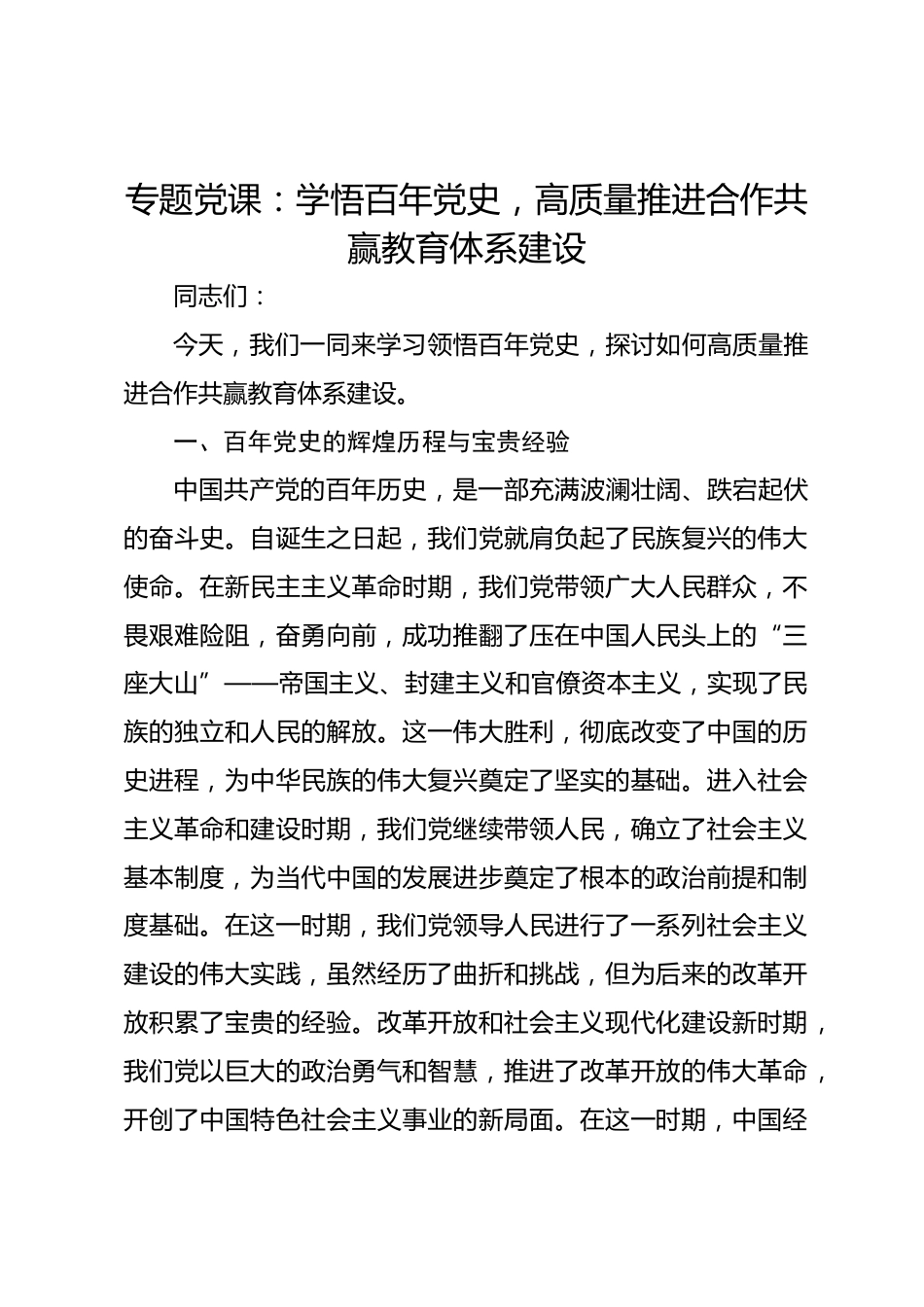 专题党课：学悟百年党史，高质量推进合作共赢教育体系建设

同志们：

今天，我们一同来学习领悟百年党史，探讨如何高质量推进合作共赢教育体系建设。

一、百年党史的辉煌历程与宝贵经验

中国共产党的百年历史，是一部充满波澜壮阔、跌宕起伏的奋斗史。自诞生之日起，我们党就肩负起了民族复兴的伟大使命。在新民主主义革命时期，我们党带领广大人民群众，不畏艰难险阻，奋勇向前，成功推翻了压在中国人民头上的“三座大山”——帝国主义、封建主义和官僚资本主义，实现了民族的独立和人民的解放。这一伟大胜利，彻底改变了中国的历史进程，为中华民族的伟大复兴奠定了坚实的基础。进入社会主义革命和建设时期，我们党继续带领人民，确立了社会主义基本制度，为当代中国的发展进步奠定了根本的政治前提和制度基础。在这一时期，我们党领导人民进行了一系列社会主义建设的伟大实践，虽然经历了曲折和挑战，但为后来的改革开放积累了宝贵的经验。改革开放和社会主义现代化建设新时期，我们党以巨大的政治勇气和智慧，推进了改革开放的伟大革命，开创了中国特色社会主义事业的新局面。在这一时期，中国经